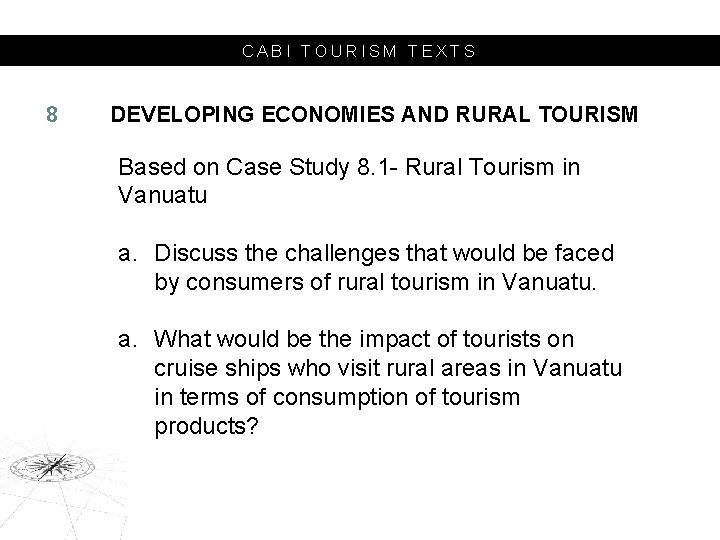 CABI TOURISM TEXTS

8 DEVELOPING ECONOMIES AND RURAL TOURISM

Based on Case Study 8.1- Rural Tourism in Vanuatu

a. Discuss the challenges that would be faced by consumers of rural tourism in Vanuatu.

a. What would be the impact of tourists on cruise ships who visit rural areas in Vanuatu in terms of consumption of tourism products?